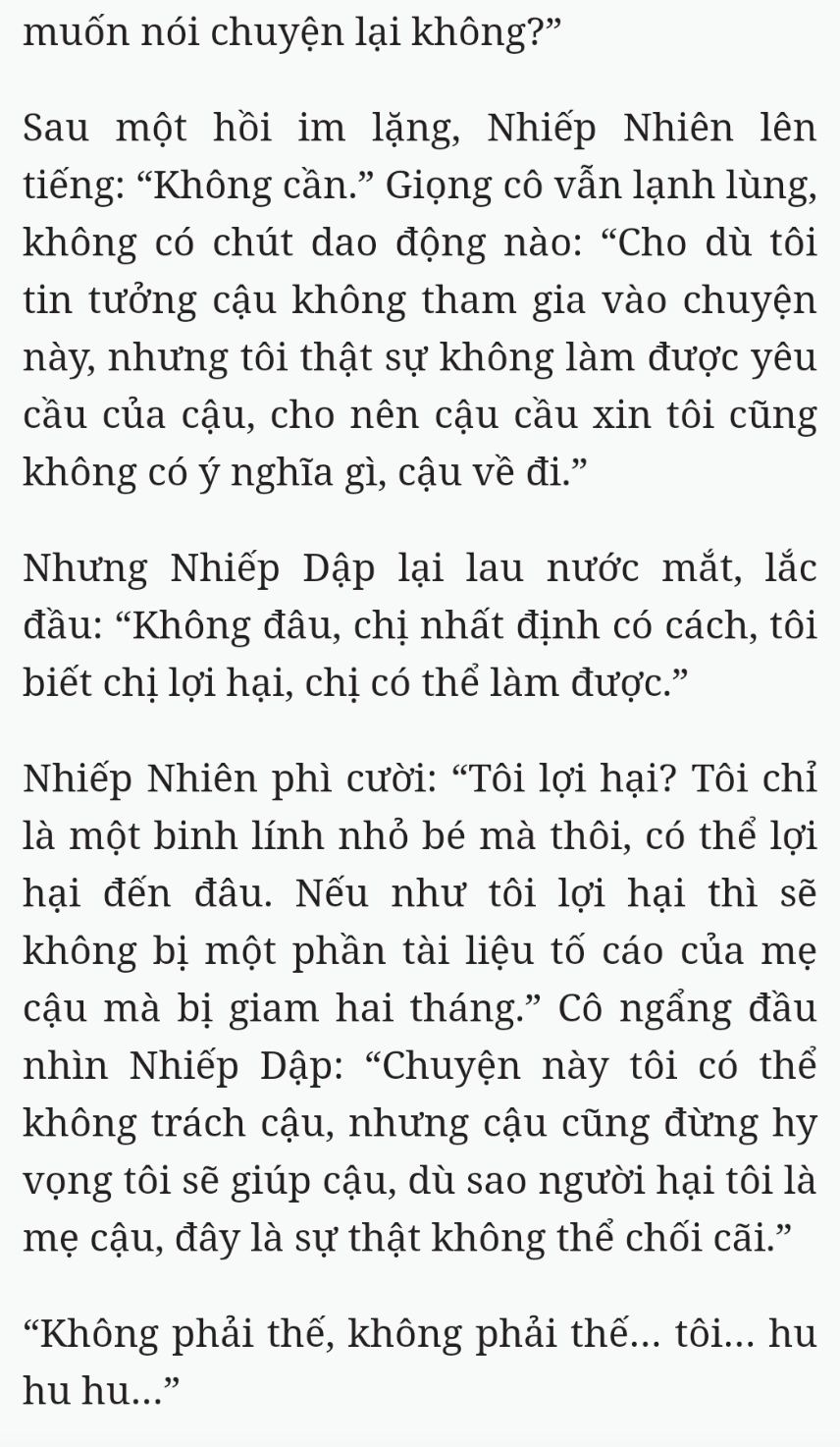 muốn nói chuyện lại không?”

Sau một hồi im lặng, Nhiếp Nhiên lên tiếng: “Không cần.” Giọng cô vẫn lạnh lùng, không có chút dao động nào: “Cho dù tôi tin tưởng cậu không tham gia vào chuyện này, nhưng tôi thật sự không làm được yêu cầu của cậu, cho nên cậu cầu xin tôi cũng không có ý nghĩa gì, cậu về đi.”

Nhưng Nhiếp Dập lại lau nước mắt, lắc đầu: “Không đâu, chị nhất định có cách, tôi biết chị lợi hại, chị có thể làm được.”

Nhiếp Nhiên phì cười: “Tôi lợi hại? Tôi chỉ là một binh lính nhỏ bé mà thôi, có thể lợi hại đến đâu. Nếu như tôi lợi hại thì sẽ không bị một phần tài liệu tố cáo của mẹ cậu mà bị giam hai tháng.” Cô ngẩng đầu nhìn Nhiếp Dập: “Chuyện này tôi có thể không trách cậu, nhưng cậu cũng đừng hy vọng tôi sẽ giúp cậu, dù sao người hại tôi là mẹ cậu, đây là sự thật không thể chối cãi.”

“Không phải thế, không phải thế... tôi... hu hu hu...”